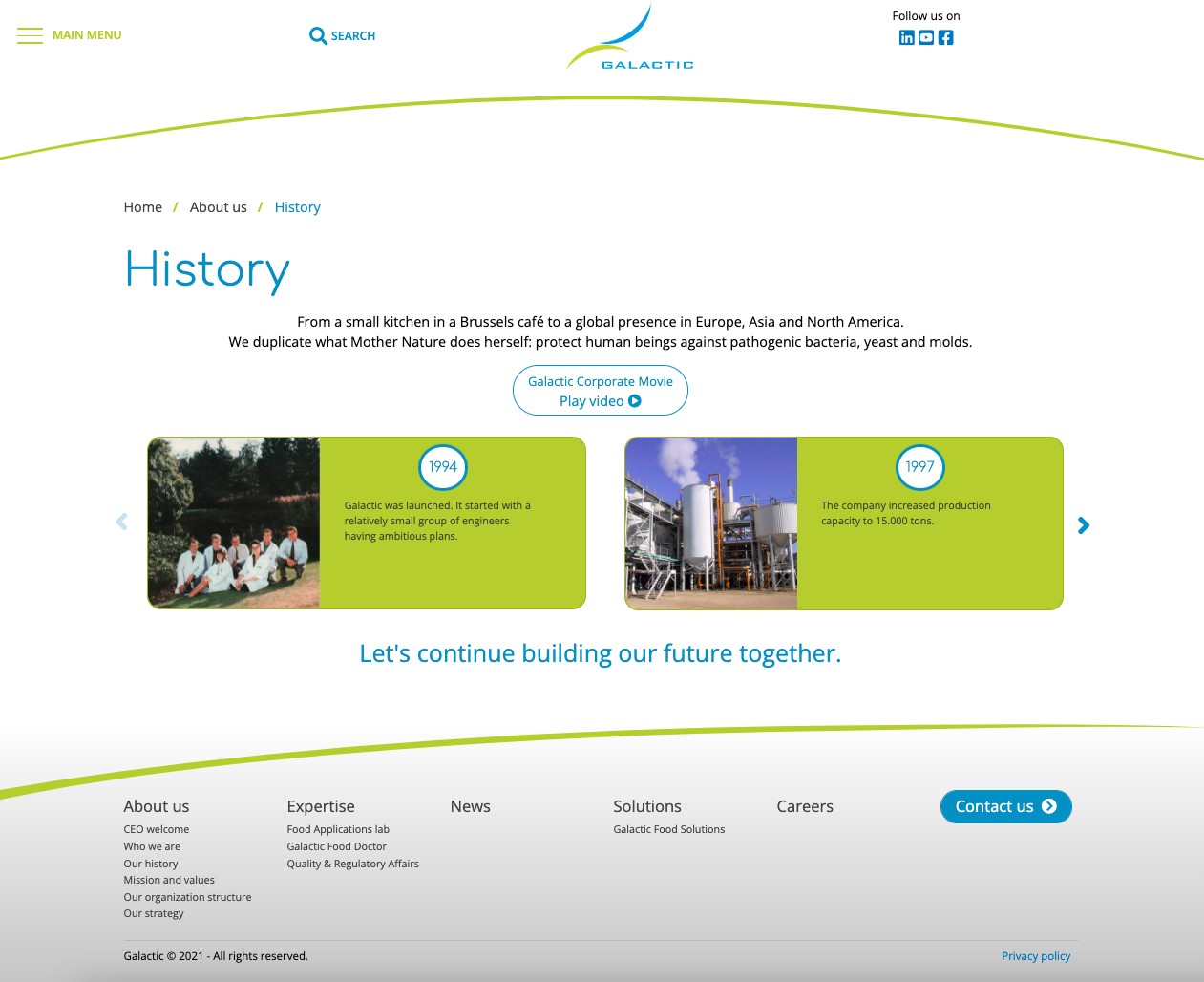 MAIN MENU

SEARCH

GALACTIC

Follow us on

Home / About us / History

History

From a small kitchen in a Brussels café to a global presence in Europe, Asia and North America.
We duplicate what Mother Nature does herself: protect human beings against pathogenic bacteria, yeast and molds.

Galactic Corporate Movie
Play video

1994
Galactic was launched. It started with a relatively small group of engineers having ambitious plans.

1997
The company increased production capacity to 15.000 tons.

Let's continue building our future together.

About us
CEO welcome
Who we are
Our history
Mission and values
Our organization structure
Our strategy

Expertise
Food Applications lab
Galactic Food Doctor
Quality & Regulatory Affairs

News

Solutions
Galactic Food Solutions

Careers

Contact us

Galactic © 2021 - All rights reserved.

Privacy policy